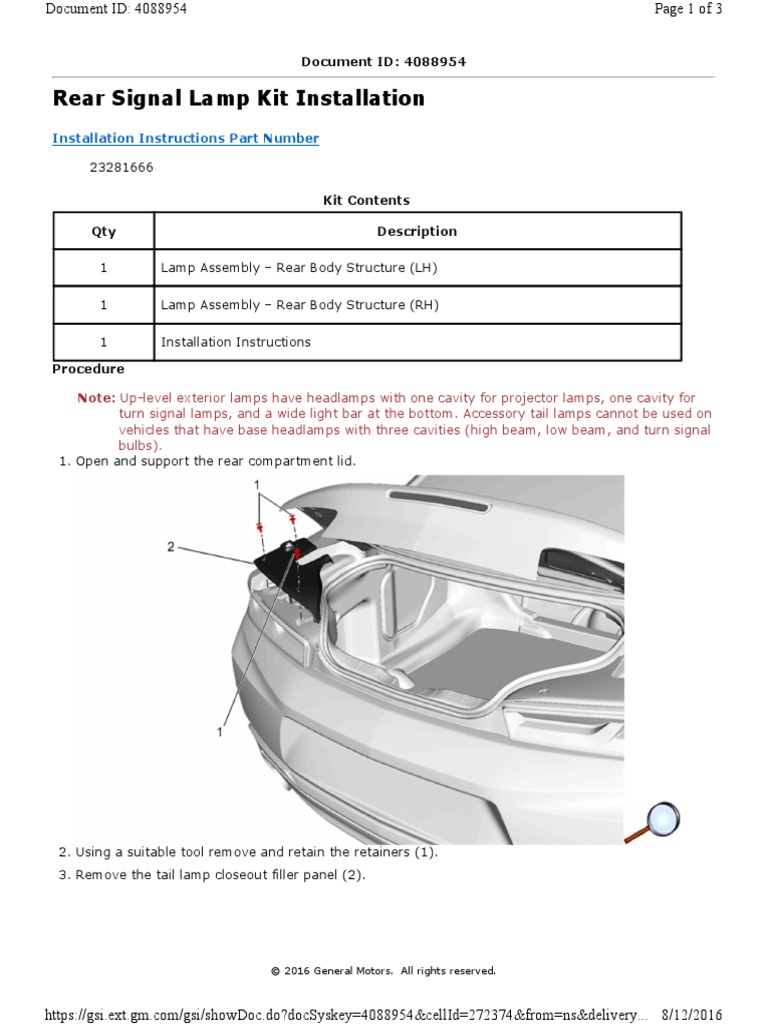 Document ID: 4088954

Page 1 of 3

Document ID: 4088954

Rear Signal Lamp Kit Installation

Installation Instructions Part Number

23281666

Kit Contents

| Qty | Description |
|---|---|
| 1 | Lamp Assembly – Rear Body Structure (LH) |
| 1 | Lamp Assembly – Rear Body Structure (RH) |
| 1 | Installation Instructions |

Procedure

Note: Up-level exterior lamps have headlamps with one cavity for projector lamps, one cavity for turn signal lamps, and a wide light bar at the bottom. Accessory tail lamps cannot be used on vehicles that have base headlamps with three cavities (high beam, low beam, and turn signal bulbs).

1. Open and support the rear compartment lid.

1

2

1

2. Using a suitable tool remove and retain the retainers (1).

3. Remove the tail lamp closeout filler panel (2).

© 2016 General Motors. All rights reserved.

https://gsi.ext.gm.com/gsi/showDoc.do?docSyskey=4088954&cellId=272374&from=ns&delivery... 8/12/2016